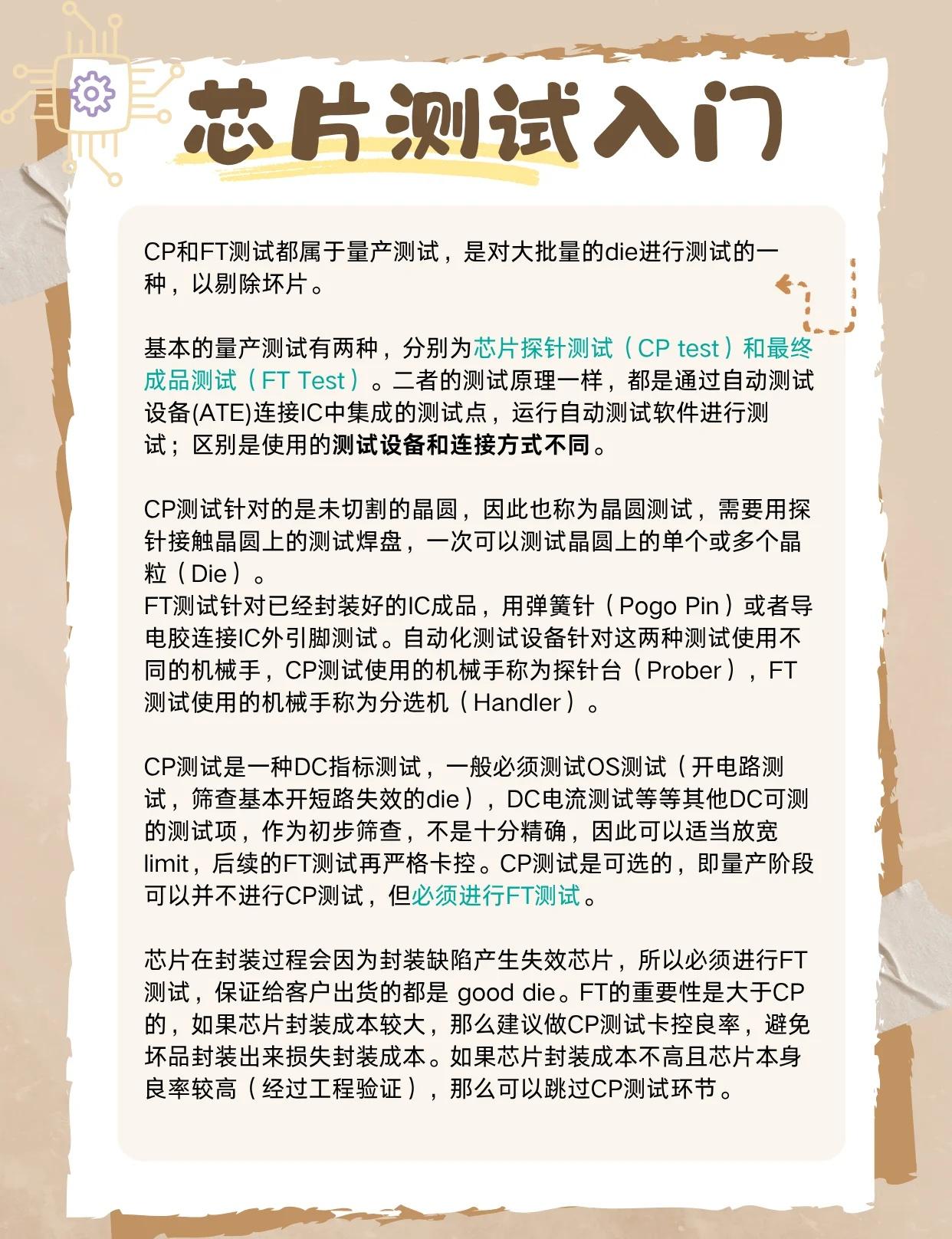 芯片测试入门

CP和FT测试都属于量产测试，是对大批量的die进行测试的一种，以剔除坏片。

基本的量产测试有两种，分别为芯片探针测试（CP test）和最终成品测试（FT Test）。二者的测试原理一样，都是通过自动测试设备(ATE)连接IC中集成的测试点，运行自动测试软件进行测试；区别是使用的测试设备和连接方式不同。

CP测试针对的是未切割的晶圆，因此也称为晶圆测试，需要用探针接触晶圆上的测试焊盘，一次可以测试晶圆上的单个或多个晶粒（Die）。
FT测试针对已经封装好的IC成品，用弹簧针（Pogo Pin）或者导电胶连接IC外引脚测试。自动化测试设备针对这两种测试使用不同的机械手，CP测试使用的机械手称为探针台（Prober），FT测试使用的机械手称为分选机（Handler）。

CP测试是一种DC指标测试，一般必须测试OS测试（开电路测试，筛查基本开短路失效的die），DC电流测试等等其他DC可测的测试项，作为初步筛查，不是十分精确，因此可以适当放宽limit，后续的FT测试再严格卡控。CP测试是可选的，即量产阶段可以并不进行CP测试，但必须进行FT测试。

芯片在封装过程会因为封装缺陷产生失效芯片，所以必须进行FT测试，保证给客户出货的都是 good die。FT的重要性是大于CP的，如果芯片封装成本较大，那么建议做CP测试卡控良率，避免坏品封装出来损失封装成本。如果芯片封装成本不高且芯片本身良率较高（经过工程验证），那么可以跳过CP测试环节。